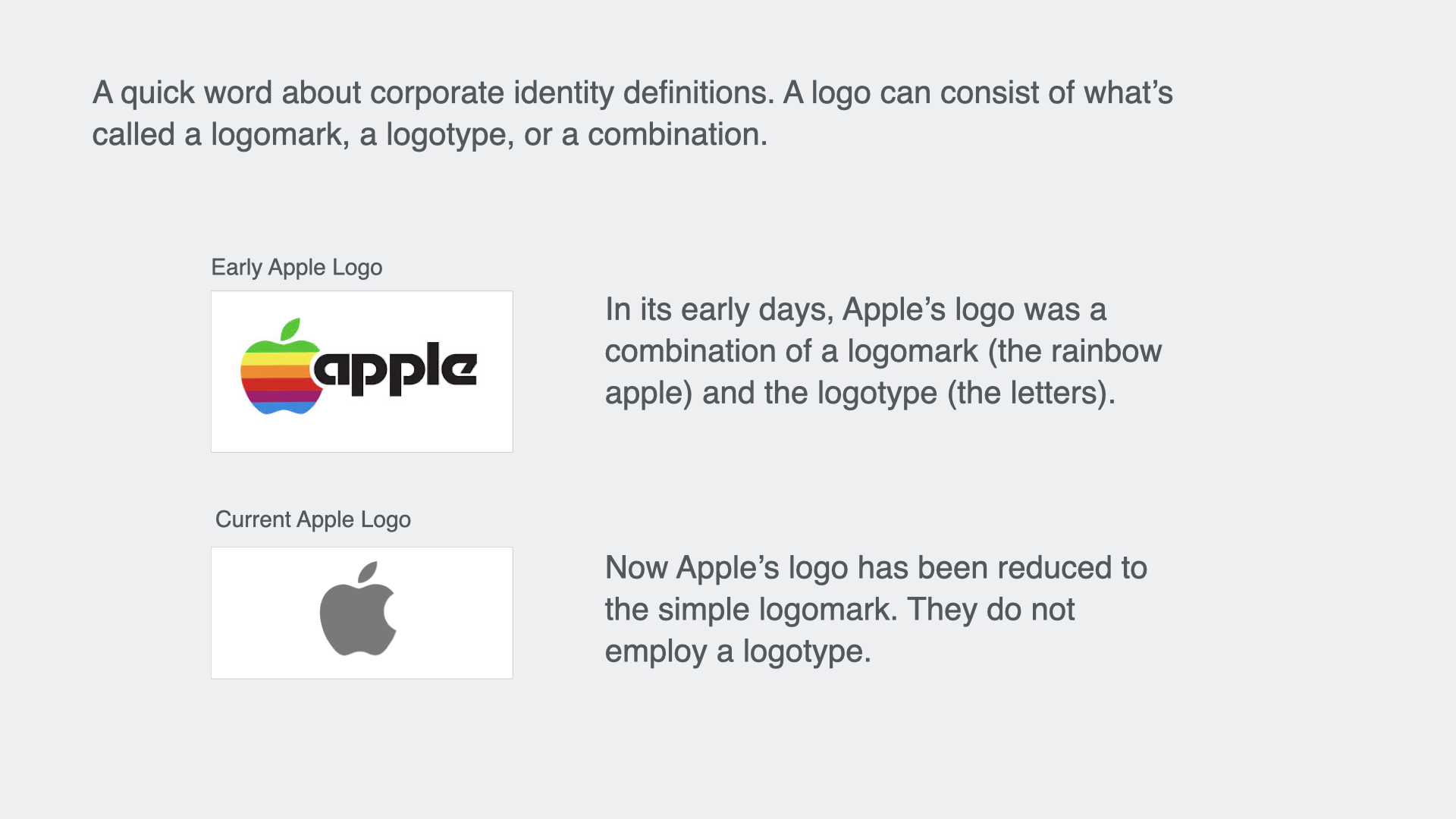 A quick word about corporate identity definitions. A logo can consist of what's called a logomark, a logotype, or a combination.

Early Apple Logo

apple

In its early days, Apple's logo was a combination of a logomark (the rainbow apple) and the logotype (the letters).

Current Apple Logo

Now Apple's logo has been reduced to the simple logomark. They do not employ a logotype.